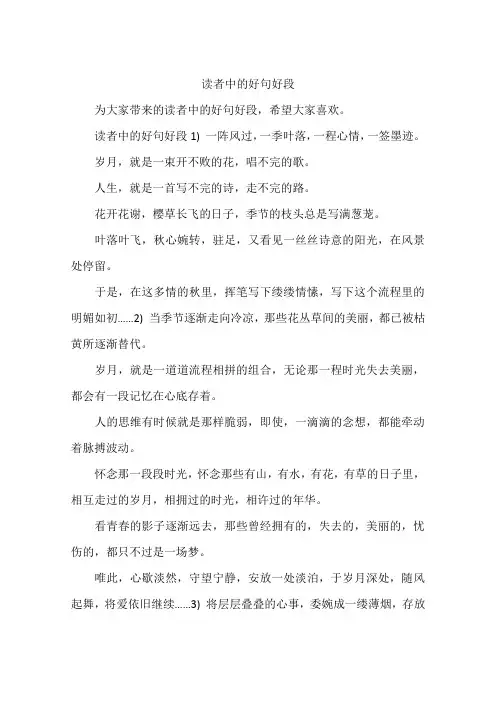 读者中的好句好段

为大家带来的读者中的好句好段，希望大家喜欢。

读者中的好句好段 1) 一阵风过，一季叶落，一程心情，一签墨迹。

岁月，就是一束开不败的花，唱不完的歌。

人生，就是一首写不完的诗，走不完的路。

花开花谢，樱草长飞的日子，季节的枝头总是写满葱茏。

叶落叶飞，秋心婉转，驻足，又看见一丝丝诗意的阳光，在风景处停留。

于是，在这多情的秋里，挥笔写下缕缕情愫，写下这个流程里的明媚如初......2) 当季节逐渐走向冷凉，那些花丛草间的美丽，都已被枯黄所逐渐替代。

岁月，就是一道道流程相拼的组合，无论那一程时光失去美丽，都会有一段记忆在心底存着。

人的思维有时候就是那样脆弱，即使，一滴滴的念想，都能牵动着脉搏波动。

怀念那一段段时光，怀念那些有山，有水，有花，有草的日子里，相互走过的岁月，相拥过的时光，相许过的年华。

看青春的影子逐渐远去，那些曾经拥有的，失去的，美丽的，忧伤的，都只不过是一场梦。

唯此，心歇淡然，守望宁静，安放一处淡泊，于岁月深处，随风起舞，将爱依旧继续......3) 将层层叠叠的心事，委婉成一缕薄烟，存放